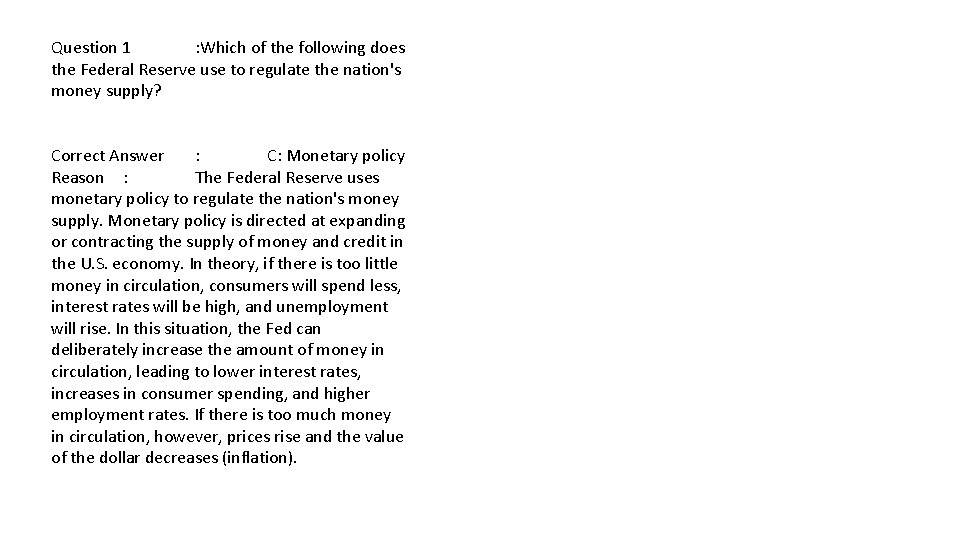 Question 1 :Which of the following does the Federal Reserve use to regulate the nation's money supply?

Correct Answer : C: Monetary policy
Reason : The Federal Reserve uses monetary policy to regulate the nation's money supply. Monetary policy is directed at expanding or contracting the supply of money and credit in the U.S. economy. In theory, if there is too little money in circulation, consumers will spend less, interest rates will be high, and unemployment will rise. In this situation, the Fed can deliberately increase the amount of money in circulation, leading to lower interest rates, increases in consumer spending, and higher employment rates. If there is too much money in circulation, however, prices rise and the value of the dollar decreases (inflation).